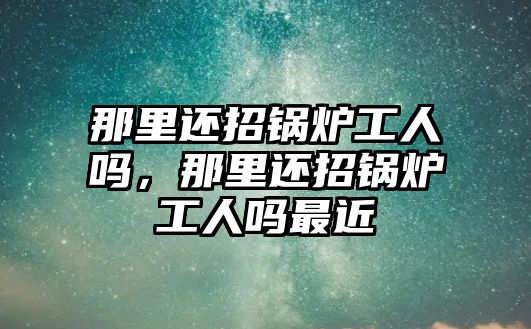 那里还招锅炉工人吗，那里还招锅炉工人吗最近